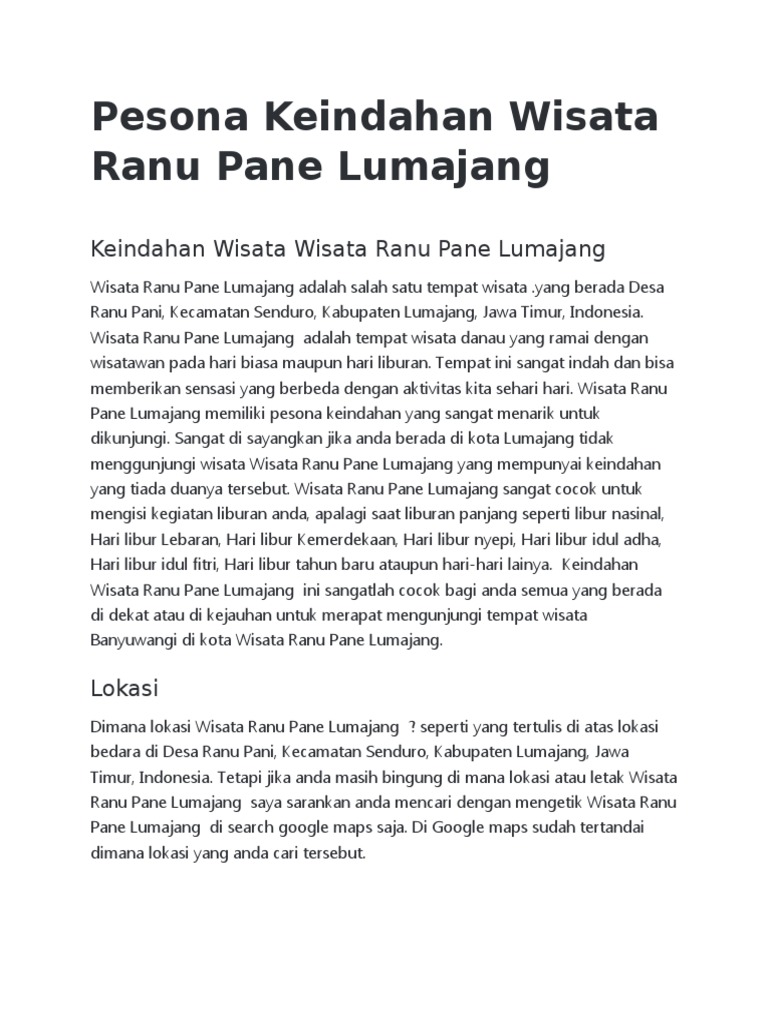 Pesona Keindahan Wisata Ranu Pane Lumajang

Keindahan Wisata Wisata Ranu Pane Lumajang

Wisata Ranu Pane Lumajang adalah salah satu tempat wisata .yang berada Desa Ranu Pani, Kecamatan Senduro, Kabupaten Lumajang, Jawa Timur, Indonesia. Wisata Ranu Pane Lumajang adalah tempat wisata danau yang ramai dengan wisatawan pada hari biasa maupun hari liburan. Tempat ini sangat indah dan bisa memberikan sensasi yang berbeda dengan aktivitas kita sehari hari. Wisata Ranu Pane Lumajang memiliki pesona keindahan yang sangat menarik untuk dikunjungi. Sangat di sayangkan jika anda berada di kota Lumajang tidak menggunjungi wisata Wisata Ranu Pane Lumajang yang mempunyai keindahan yang tiada duanya tersebut. Wisata Ranu Pane Lumajang sangat cocok untuk mengisi kegiatan liburan anda, apalagi saat liburan panjang seperti libur nasinal, Hari libur Lebaran, Hari libur Kemerdekaan, Hari libur nyepi, Hari libur idul adha, Hari libur idul fitri, Hari libur tahun baru ataupun hari-hari lainya. Keindahan Wisata Ranu Pane Lumajang ini sangatlah cocok bagi anda semua yang berada di dekat atau di kejauhan untuk merapat mengunjungi tempat wisata Banyuwangi di kota Wisata Ranu Pane Lumajang.

Lokasi

Dimana lokasi Wisata Ranu Pane Lumajang ? seperti yang tertulis di atas lokasi bedara di Desa Ranu Pani, Kecamatan Senduro, Kabupaten Lumajang, Jawa Timur, Indonesia. Tetapi jika anda masih bingung di mana lokasi atau letak Wisata Ranu Pane Lumajang saya sarankan anda mencari dengan mengetik Wisata Ranu Pane Lumajang di search google maps saja. Di Google maps sudah tertandai dimana lokasi yang anda cari tersebut.